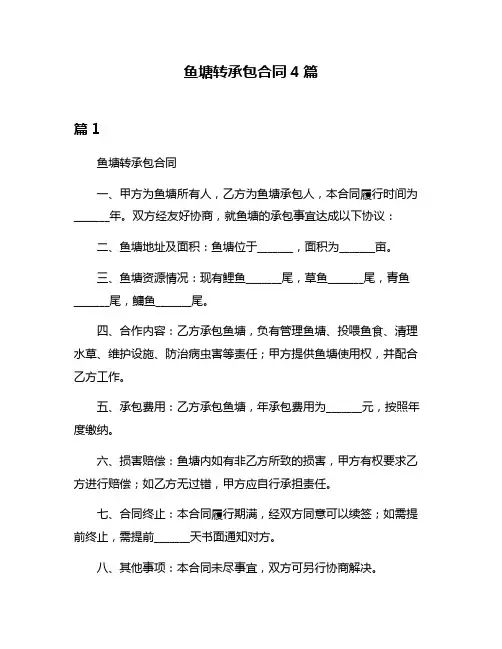 鱼塘转承包合同 4 篇

篇 1

鱼塘转承包合同

一、甲方为鱼塘所有人，乙方为鱼塘承包人，本合同履行时间为______年。双方经友好协商，就鱼塘的承包事宜达成以下协议：

二、鱼塘地址及面积：鱼塘位于______，面积为______亩。

三、鱼塘资源情况：现有鲤鱼______尾，草鱼______尾，青鱼______尾，鳙鱼______尾。

四、合作内容：乙方承包鱼塘，负有管理鱼塘、投喂鱼食、清理水草、维护设施、防治病虫害等责任；甲方提供鱼塘使用权，并配合乙方工作。

五、承包费用：乙方承包鱼塘，年承包费用为______元，按照年度缴纳。

六、损害赔偿：鱼塘内如有非乙方所致的损害，甲方有权要求乙方进行赔偿；如乙方无过错，甲方应自行承担责任。

七、合同终止：本合同履行期满，经双方同意可以续签；如需提前终止，需提前______天书面通知对方。

八、其他事项：本合同未尽事宜，双方可另行协商解决。